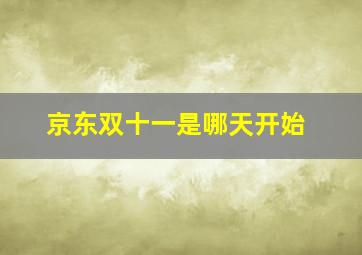 京东双十一是哪天开始